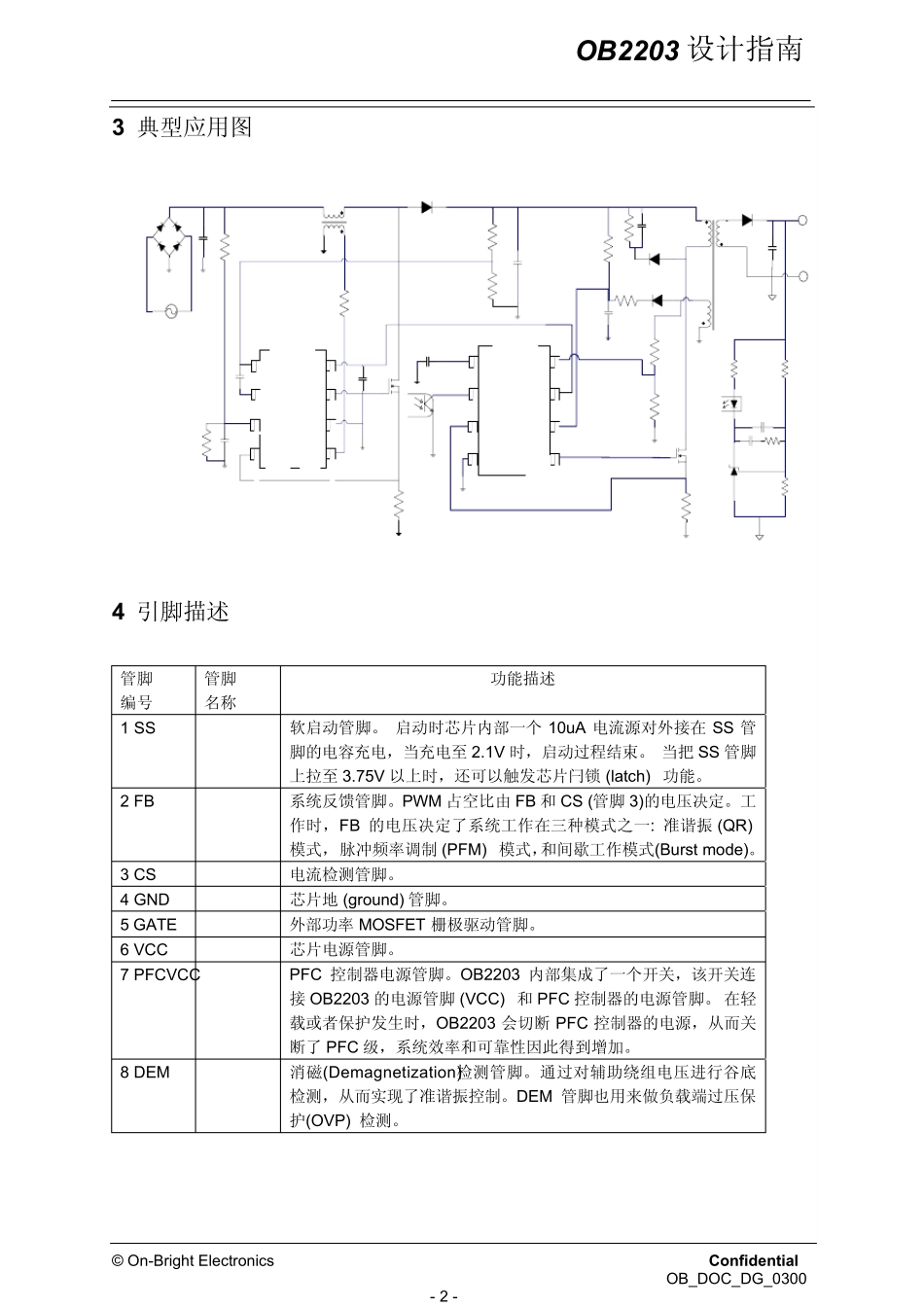 OB2203 设计指南

3 典型应用图

4 引脚描述

| 管脚编号 | 管脚名称 | 功能描述 |
|---|---|---|
| 1 SS | | 软启动管脚。 启动时芯片内部一个 10uA 电流源对外接在 SS 管脚的电容充电，当充电至 2.1V 时，启动过程结束。 当把 SS 管脚上拉至 3.75V 以上时，还可以触发芯片闩锁 (latch) 功能。 |
| 2 FB | | 系统反馈管脚。PWM 占空比由 FB 和 CS (管脚 3)的电压决定。工作时，FB 的电压决定了系统工作在三种模式之一: 准谐振 (QR) 模式，脉冲频率调制 (PFM) 模式，和间歇工作模式(Burst mode)。 |
| 3 CS | | 电流检测管脚。 |
| 4 GND | | 芯片地 (ground) 管脚。 |
| 5 GATE | | 外部功率 MOSFET 栅极驱动管脚。 |
| 6 VCC | | 芯片电源管脚。 |
| 7 PFCVCC | | PFC 控制器电源管脚。OB2203 内部集成了一个开关，该开关连接 OB2203 的电源管脚 (VCC) 和 PFC 控制器的电源管脚。 在轻载或者保护发生时，OB2203 会切断 PFC 控制器的电源，从而关断了 PFC 级，系统效率和可靠性因此得到增加。 |
| 8 DEM | | 消磁(Demagnetization)检测管脚。通过对辅助绕组电压进行谷底检测，从而实现了准谐振控制。DEM 管脚也用来做负载端过压保护(OVP) 检测。 |

© On-Bright Electronics
Confidential
OB_DOC_DG_0300
- 2 -